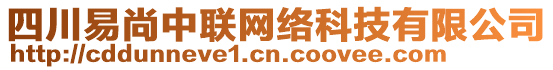 四川易尚中联网络科技有限公司
http://cddunneve1.cn.coovee.com